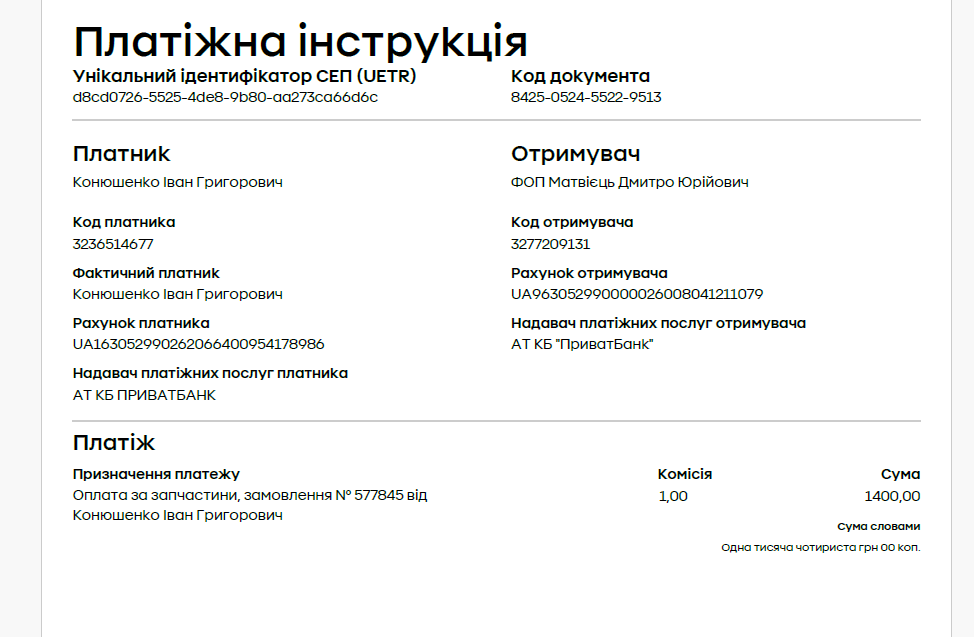 Платіжна інструкція

Унікальний ідентифікатор СЕП (UETR)
d8cd0726-5525-4de8-9b80-aa273ca66d6c

Код документа
8425-0524-5522-9513

Платник
Конюшенко Іван Григорович

Код платника
3236514677

Фактичний платник
Конюшенко Іван Григорович

Рахунок платника
UA163052990262066400954178986

Надавач платіжних послуг платника
АТ КБ ПРИВАТБАНК

Отримувач
ФОП Матвієць Дмитро Юрійович

Код отримувача
3277209131

Рахунок отримувача
UA963052990000026008041211079

Надавач платіжних послуг отримувача
АТ КБ "ПриватБанк"

Платіж

Призначення платежу
Оплата за запчастини, замовлення № 577845 від Конюшенко Іван Григорович

Комісія
1,00

Сума
1400,00

Сума словами
Одна тисяча чотириста грн 00 коп.